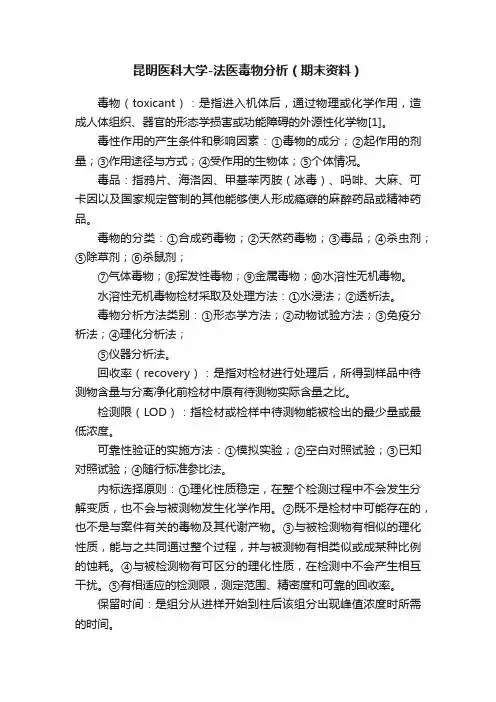 昆明医科大学-法医毒物分析（期末资料）

毒物（toxicant）：是指进入机体后，通过物理或化学作用，造成人体组织、器官的形态学损害或功能障碍的外源性化学物[1]。

毒性作用的产生条件和影响因素：①毒物的成分；②起作用的剂量；③作用途径与方式；④受作用的生物体；⑤个体情况。

毒品：指鸦片、海洛因、甲基苯丙胺（冰毒）、吗啡、大麻、可卡因以及国家规定管制的其他能够使人形成瘾癖的麻醉药品或精神药品。

毒物的分类：①合成药毒物；②天然药毒物；③毒品；④杀虫剂；⑤除草剂；⑥杀鼠剂；

⑦气体毒物；⑧挥发性毒物；⑨金属毒物；⑩水溶性无机毒物。

水溶性无机毒物检材采取及处理方法：①水浸法；②透析法。

毒物分析方法类别：①形态学方法；②动物试验方法；③免疫分析法；④理化分析法；

⑤仪器分析法。

回收率（recovery）：是指对检材进行处理后，所得到样品中待测物含量与分离净化前检材中原有待测物实际含量之比。

检测限（LOD）：指检材或检样中待测物能被检出的最少量或最低浓度。

可靠性验证的实施方法：①模拟实验；②空白对照试验；③已知对照试验；④随行标准参比法。

内标选择原则：①理化性质稳定，在整个检测过程中不会发生分解变质，也不会与被测物发生化学作用。②既不是检材中可能存在的，也不是与案件有关的毒物及其代谢产物。③与被检测物有相似的理化性质，能与之共同通过整个过程，并与被测物有相类似或成某种比例的蚀耗。④与被检测物有可区分的理化性质，在检测中不会产生相互干扰。⑤有相适应的检测限，测定范围、精密度和可靠的回收率。

保留时间：是组分从进样开始到柱后该组分出现峰值浓度时所需的时间。